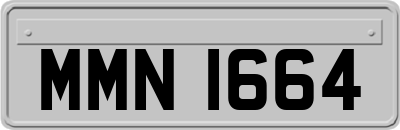 MMN 1664